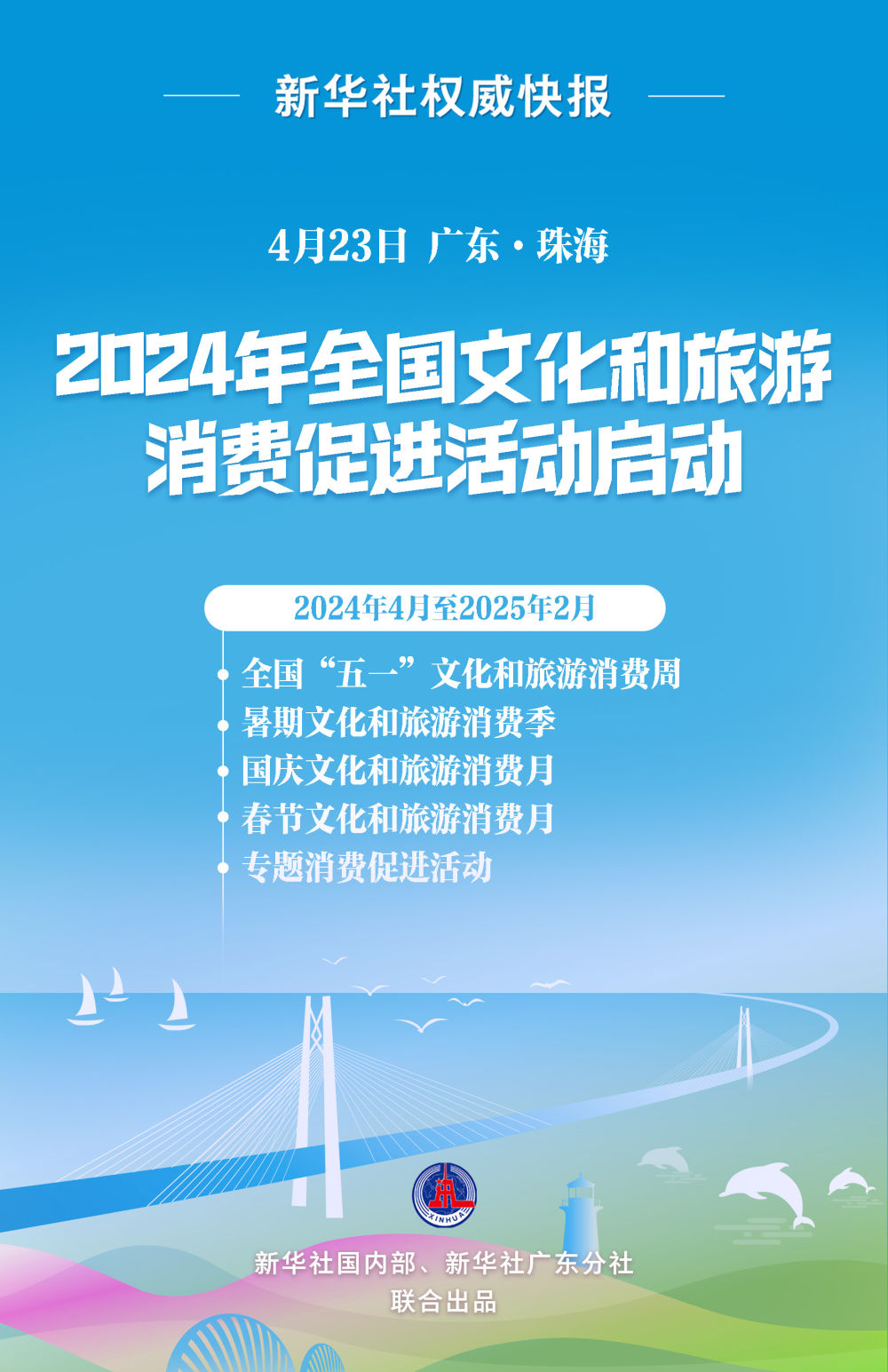 新华社权威快报

4月23日 广东·珠海

2024年全国文化和旅游消费促进活动启动

2024年4月至2025年2月

全国“五一”文化和旅游消费周
暑期文化和旅游消费季
国庆文化和旅游消费月
春节文化和旅游消费月
专题消费促进活动

XINHUA

新华社国内部、新华社广东分社
联合出品